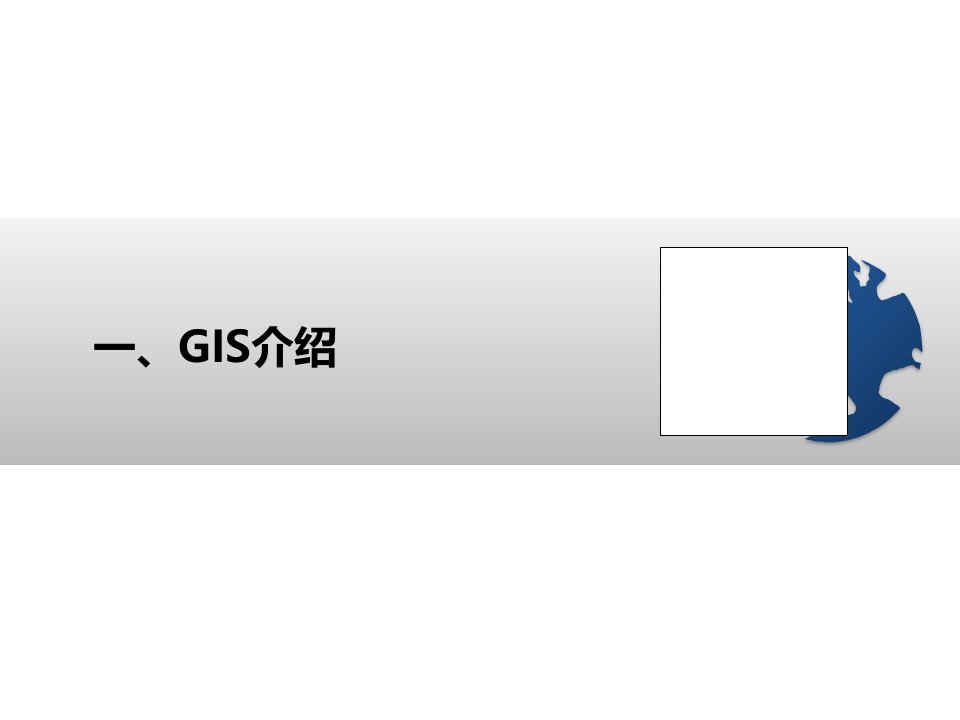 一、GIS介绍